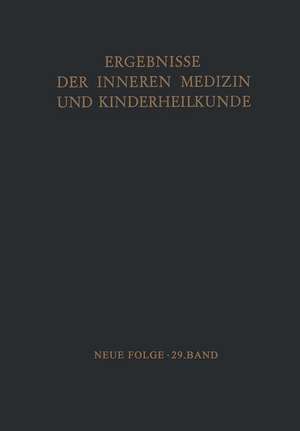 ERGEBNISSE
DER INNEREN MEDIZIN
UND KINDERHEILKUNDE

NEUE FOLGE · 29. BAND